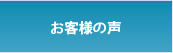 お客様の声